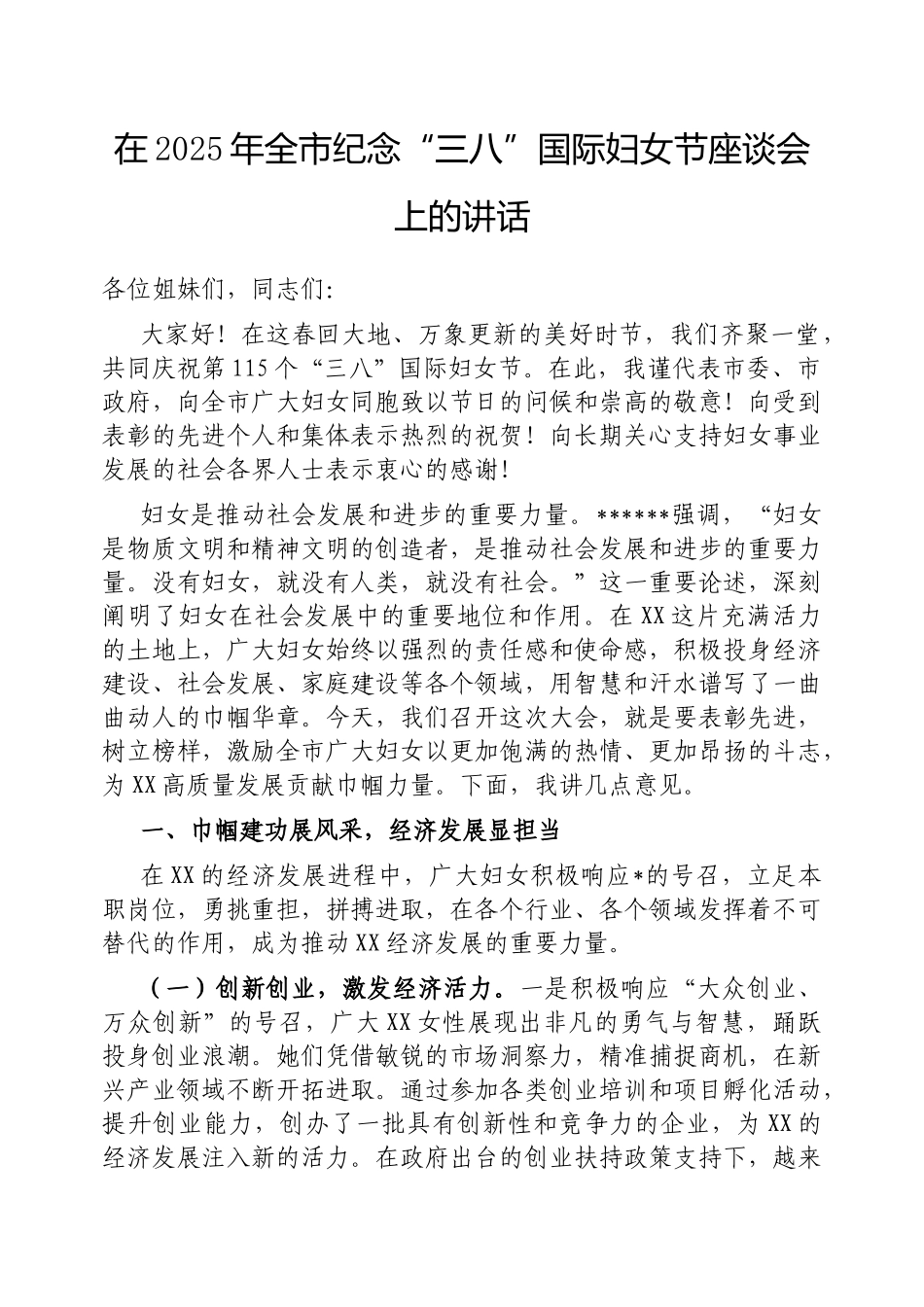 在2025年全市纪念“三八”国际妇女节座谈会上的讲话

各位姐妹们，同志们:

大家好！在这春回大地、万象更新的美好时节，我们齐聚一堂，共同庆祝第115个“三八”国际妇女节。在此，我谨代表市委、市政府，向全市广大妇女同胞致以节日的问候和崇高的敬意！向受到表彰的先进个人和集体表示热烈的祝贺！向长期关心支持妇女事业发展的社会各界人士表示衷心的感谢！

妇女是推动社会发展和进步的重要力量。******强调，“妇女是物质文明和精神文明的创造者，是推动社会发展和进步的重要力量。没有妇女，就没有人类，就没有社会。”这一重要论述，深刻阐明了妇女在社会发展中的重要地位和作用。在XX这片充满活力的土地上，广大妇女始终以强烈的责任感和使命感，积极投身经济建设、社会发展、家庭建设等各个领域，用智慧和汗水谱写了一曲曲动人的巾帼华章。今天，我们召开这次大会，就是要表彰先进，树立榜样，激励全市广大妇女以更加饱满的热情、更加昂扬的斗志，为XX高质量发展贡献巾帼力量。下面，我讲几点意见。

一、巾帼建功展风采，经济发展显担当

在XX的经济发展进程中，广大妇女积极响应*的号召，立足本职岗位，勇挑重担，拼搏进取，在各个行业、各个领域发挥着不可替代的作用，成为推动XX经济发展的重要力量。

（一）创新创业，激发经济活力。一是积极响应“大众创业、万众创新”的号召，广大XX女性展现出非凡的勇气与智慧，踊跃投身创业浪潮。她们凭借敏锐的市场洞察力，精准捕捉商机，在新兴产业领域不断开拓进取。通过参加各类创业培训和项目孵化活动，提升创业能力，创办了一批具有创新性和竞争力的企业，为XX的经济发展注入新的活力。在政府出台的创业扶持政策支持下，越来